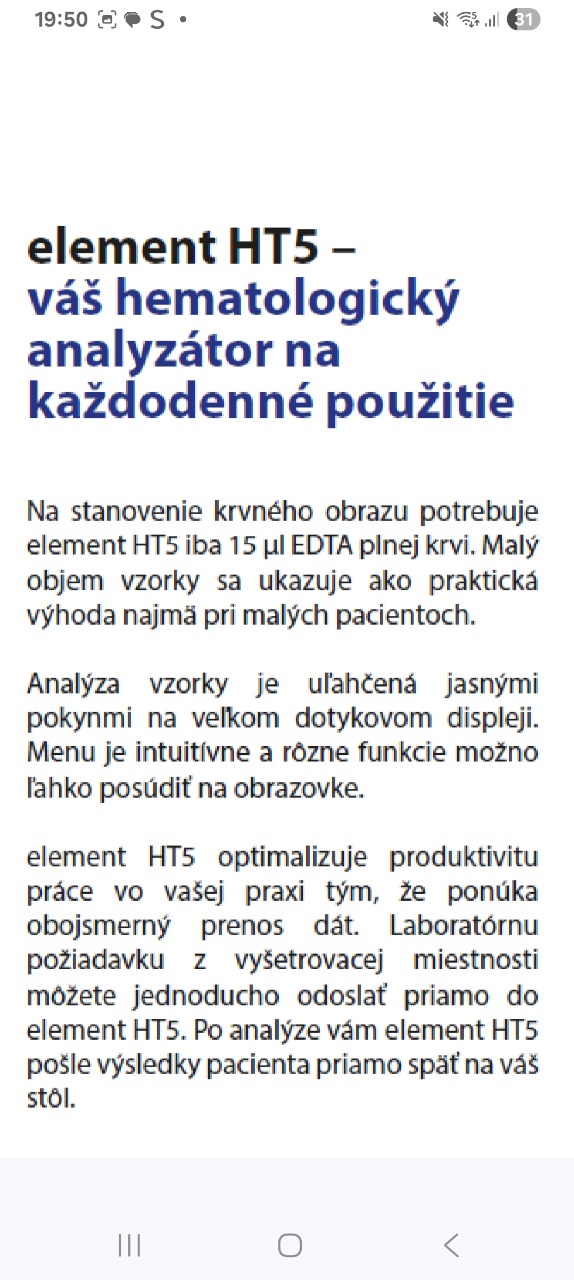 19:50 S •

31

element HT5 –
váš hematologický analyzátor na každodenné použitie

Na stanovenie krvného obrazu potrebuje element HT5 iba 15 µl EDTA plnej krvi. Malý objem vzorky sa ukazuje ako praktická výhoda najmä pri malých pacientoch.

Analýza vzorky je uľahčená jasnými pokynmi na veľkom dotykovom displeji. Menu je intuitívne a rôzne funkcie možno ľahko posúdiť na obrazovke.

element HT5 optimalizuje produktivitu práce vo vašej praxi tým, že ponúka obojsmerný prenos dát. Laboratórnu požiadavku z vyšetrovacej miestnosti môžete jednoducho odoslať priamo do element HT5. Po analýze vám element HT5 pošle výsledky pacienta priamo späť na váš stôl.